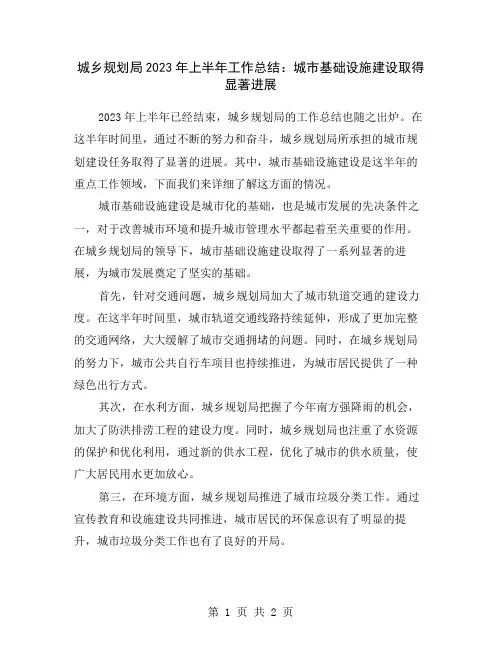 城乡规划局2023年上半年工作总结：城市基础设施建设取得显著进展

2023年上半年已经结束，城乡规划局的工作总结也随之出炉。在这半年时间里，通过不断的努力和奋斗，城乡规划局所承担的城市规划建设任务取得了显著的进展。其中，城市基础设施建设是这半年的重点工作领域，下面我们来详细了解这方面的情况。

城市基础设施建设是城市化的基础，也是城市发展的先决条件之一，对于改善城市环境和提升城市管理水平都起着至关重要的作用。在城乡规划局的领导下，城市基础设施建设取得了一系列显著的进展，为城市发展奠定了坚实的基础。

首先，针对交通问题，城乡规划局加大了城市轨道交通的建设力度。在这半年时间里，城市轨道交通线路持续延伸，形成了更加完整的交通网络，大大缓解了城市交通拥堵的问题。同时，在城乡规划局的努力下，城市公共自行车项目也持续推进，为城市居民提供了一种绿色出行方式。

其次，在水利方面，城乡规划局把握了今年南方强降雨的机会，加大了防洪排涝工程的建设力度。同时，城乡规划局也注重了水资源的保护和优化利用，通过新的供水工程，优化了城市的供水质量，使广大居民用水更加放心。

第三，在环境方面，城乡规划局推进了城市垃圾分类工作。通过宣传教育和设施建设共同推进，城市居民的环保意识有了明显的提升，城市垃圾分类工作也有了良好的开局。

第 1 页 共 2 页